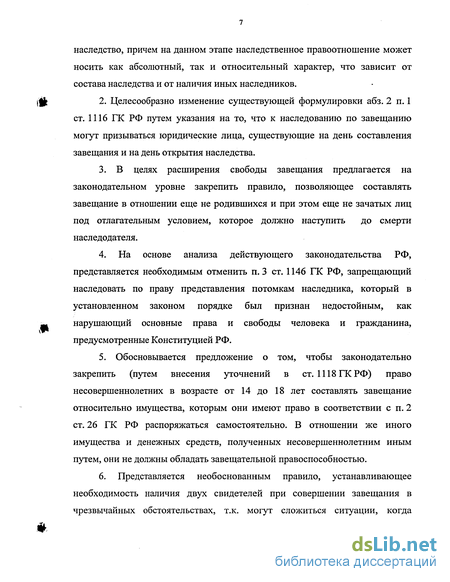 7

наследство, причем на данном этапе наследственное правоотношение может носить как абсолютный, так и относительный характер, что зависит от состава наследства и от наличия иных наследников.

2. Целесообразно изменение существующей формулировки абз. 2 п. 1 ст. 1116 ГК РФ путем указания на то, что к наследованию по завещанию могут призываться юридические лица, существующие на день составления завещания и на день открытия наследства.

3. В целях расширения свободы завещания предлагается на законодательном уровне закрепить правило, позволяющее составлять завещание в отношении еще не родившихся и при этом еще не зачатых лиц под отлагательным условием, которое должно наступить до смерти наследодателя.

4. На основе анализа действующего законодательства РФ, представляется необходимым отменить п. 3 ст. 1146 ГК РФ, запрещающий наследовать по праву представления потомкам наследника, который в установленном законом порядке был признан недостойным, как нарушающий основные права и свободы человека и гражданина, предусмотренные Конституцией РФ.

5. Обосновывается предложение о том, чтобы законодательно закрепить (путем внесения уточнений в ст. 1118 ГК РФ) право несовершеннолетних в возрасте от 14 до 18 лет составлять завещание относительно имущества, которым они имеют право в соответствии с п. 2 ст. 26 ГК РФ распоряжаться самостоятельно. В отношении же иного имущества и денежных средств, полученных несовершеннолетним иным путем, они не должны обладать завещательной правоспособностью.

6. Представляется необоснованным правило, устанавливающее необходимость наличия двух свидетелей при совершении завещания в чрезвычайных обстоятельствах, т.к. могут сложиться ситуации, когда

dsLib.net
библиотека диссертаций